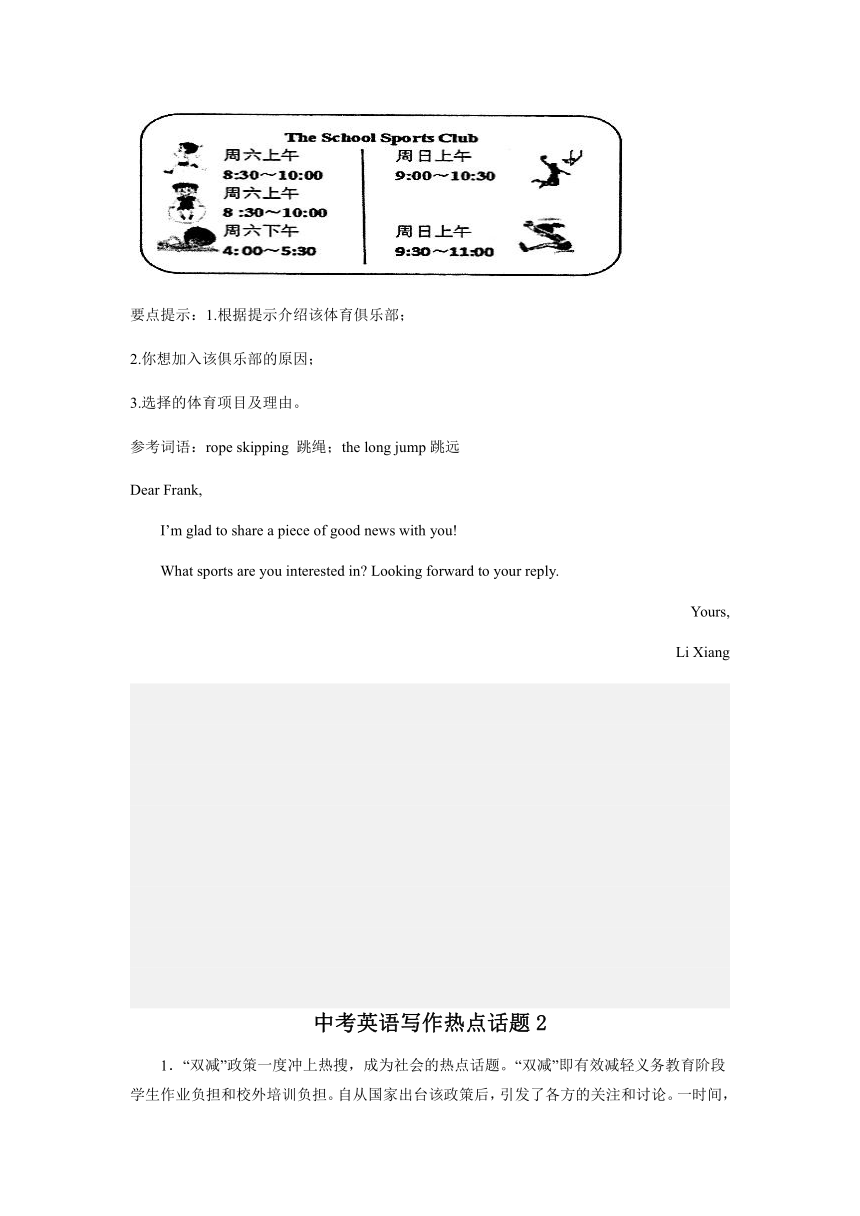 The School Sports Club

周六上午
8:30～10:00

周六上午
8 :30～10:00

周六下午
4:00～5:30

周日上午
9:00～10:30

周日上午
9:30～11:00

要点提示：1.根据提示介绍该体育俱乐部；

2.你想加入该俱乐部的原因；

3.选择的体育项目及理由。

参考词语：rope skipping 跳绳；the long jump 跳远

Dear Frank,

I’m glad to share a piece of good news with you!

What sports are you interested in? Looking forward to your reply.

Yours,

Li Xiang

中考英语写作热点话题 2

1．“双减”政策一度冲上热搜，成为社会的热点话题。“双减”即有效减轻义务教育阶段学生作业负担和校外培训负担。自从国家出台该政策后，引发了各方的关注和讨论。一时间，